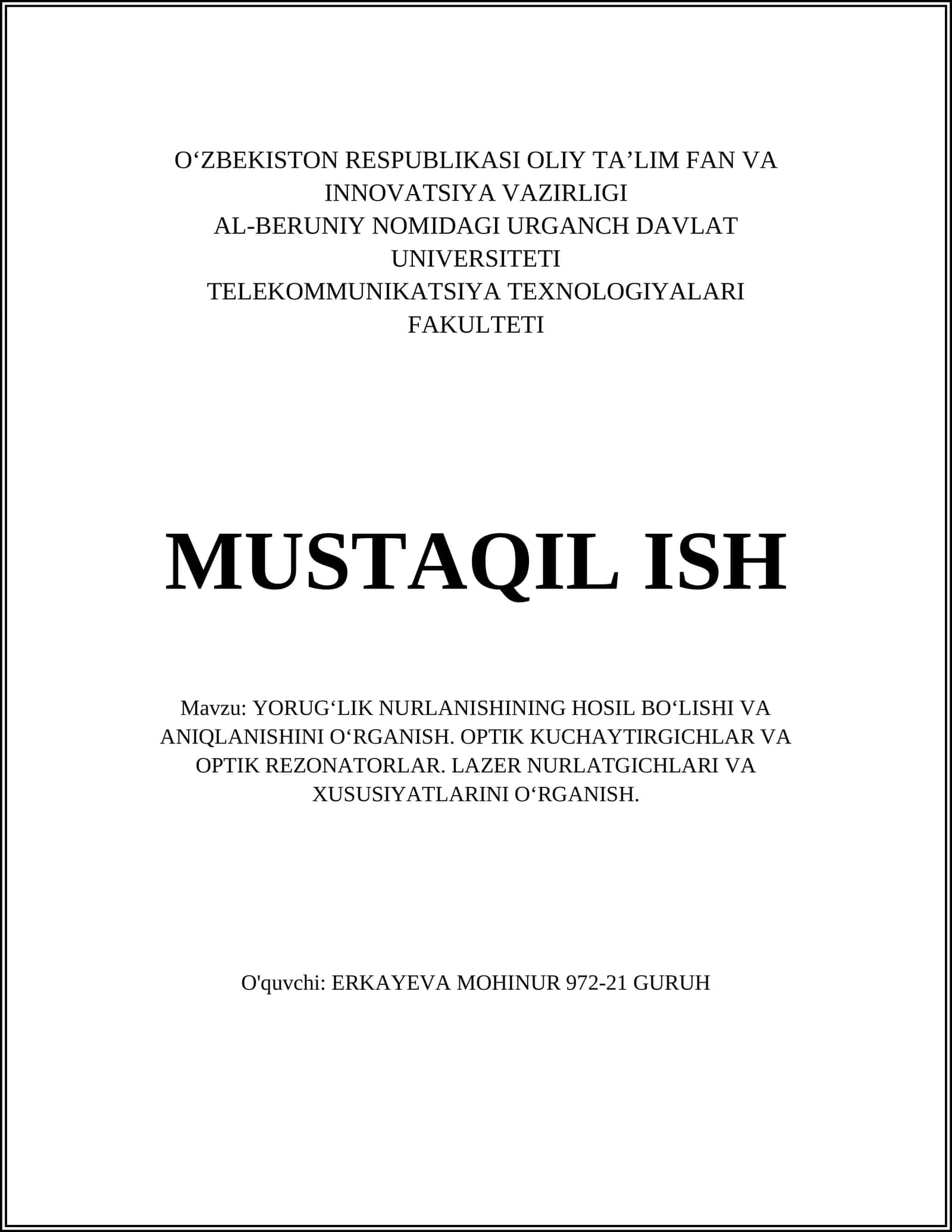 O‘ZBEKISTON RESPUBLIKASI OLIY TA’LIM FAN VA INNOVATSIYA VAZIRLIGI
AL-BERUNIY NOMIDAGI URGANCH DAVLAT UNIVERSITETI
TELEKOMMUNIKATSIYA TEXNOLOGIYALARI FAKULTETI

MUSTAQIL ISH

Mavzu: YORUG‘LIK NURLANISHINING HOSIL BO‘LISHI VA ANIQLANISHINI O‘RGANISH. OPTIK KUCHAYTIRGICHLAR VA OPTIK REZONATORLAR. LAZER NURLATGICHLARI VA XUSUSIYATLARINI O‘RGANISH.

O'quvchi: ERKAYEVA MOHINUR 972-21 GURUH